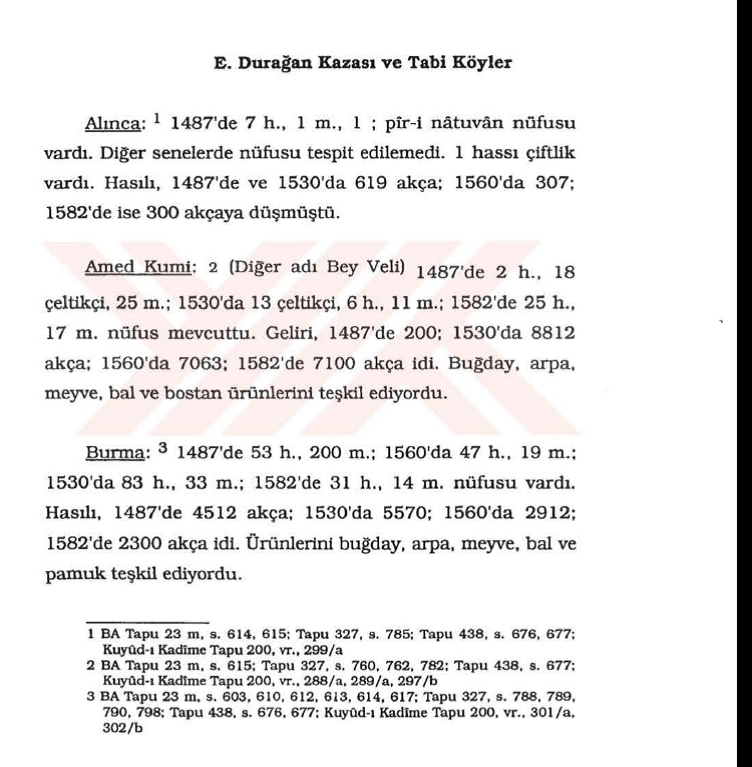 E. Durağan Kazası ve Tabi Köyler

Alınca: $^1$ 1487'de 7 h., 1 m., 1 ; pîr-i nâtuvân nüfusu vardı. Diğer senelerde nüfusu tespit edilemedi. 1 hassı çiftlik vardı. Hasılı, 1487'de ve 1530'da 619 akça; 1560'da 307; 1582'de ise 300 akçaya düşmüştü.

Amed Kumi: 2 (Diğer adı Bey Veli) 1487'de 2 h., 18 çeltikçi, 25 m.; 1530'da 13 çeltikçi, 6 h., 11 m.; 1582'de 25 h., 17 m. nüfus mevcuttu. Geliri, 1487'de 200; 1530'da 8812 akça; 1560'da 7063; 1582'de 7100 akça idi. Buğday, arpa, meyve, bal ve bostan ürünlerini teşkil ediyordu.

Burma: $^3$ 1487'de 53 h., 200 m.; 1560'da 47 h., 19 m.; 1530'da 83 h., 33 m.; 1582'de 31 h., 14 m. nüfusu vardı. Hasılı, 1487'de 4512 akça; 1530'da 5570; 1560'da 2912; 1582'de 2300 akça idi. Ürünlerini buğday, arpa, meyve, bal ve pamuk teşkil ediyordu.

1 BA Tapu 23 m, s. 614, 615; Tapu 327, s. 785; Tapu 438, s. 676, 677; Kuyûd-ı Kadîme Tapu 200, vr., 299/a
2 BA Tapu 23 m, s. 615; Tapu 327, s. 760, 762, 782; Tapu 438, s. 677; Kuyûd-ı Kadîme Tapu 200, vr., 288/a, 289/a, 297/b
3 BA Tapu 23 m, s. 603, 610, 612, 613, 614, 617; Tapu 327, s. 788, 789, 790, 798; Tapu 438, s. 676, 677; Kuyûd-ı Kadîme Tapu 200, vr., 301/a, 302/b